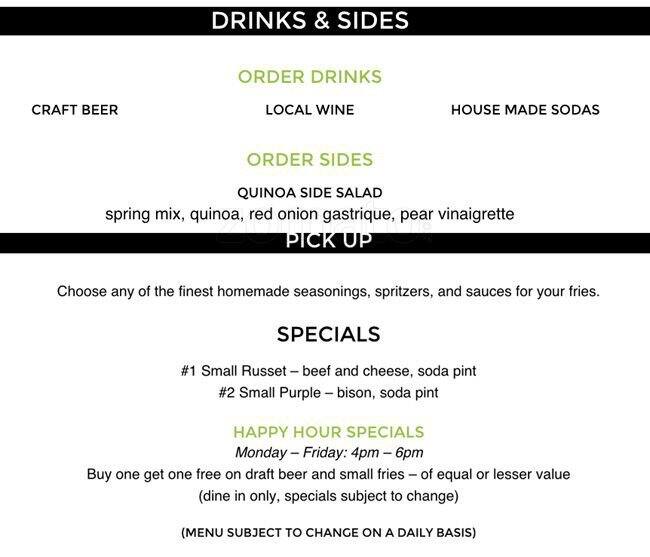 DRINKS & SIDES

ORDER DRINKS

CRAFT BEER

LOCAL WINE

HOUSE MADE SODAS

ORDER SIDES

QUINOA SIDE SALAD
spring mix, quinoa, red onion gastrique, pear vinaigrette

PICK UP

Choose any of the finest homemade seasonings, spritzers, and sauces for your fries.

SPECIALS

#1 Small Russet – beef and cheese, soda pint
#2 Small Purple – bison, soda pint

HAPPY HOUR SPECIALS
Monday – Friday: 4pm – 6pm
Buy one get one free on draft beer and small fries – of equal or lesser value
(dine in only, specials subject to change)

(MENU SUBJECT TO CHANGE ON A DAILY BASIS)